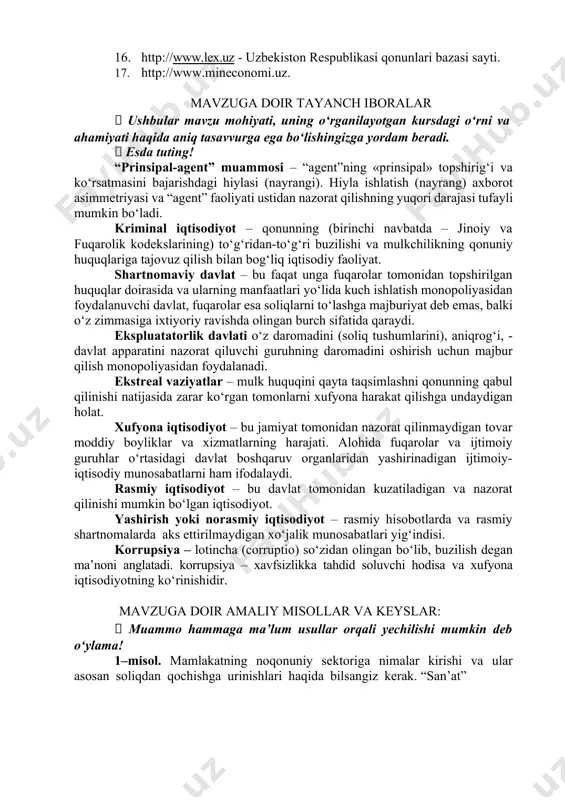 16. http://www.lex.uz - Uzbekiston Respublikasi qonunlari bazasi sayti.
17. http://www.mineconomi.uz.

MAVZUGA DOIR TAYANCH IBORALAR

 Ushbular mavzu mohiyati, uning o‘rganilayotgan kursdagi o‘rni va ahamiyati haqida aniq tasavvurga ega bo‘lishingizga yordam beradi.

 Esda tuting!

“Prinsipal-agent” muammosi – “agent”ning «prinsipal» topshirig‘i va ko‘rsatmasini bajarishdagi hiylasi (nayrangi). Hiyla ishlatish (nayrang) axborot asimmetriyasi va “agent” faoliyati ustidan nazorat qilishning yuqori darajasi tufayli mumkin bo‘ladi.

Kriminal iqtisodiyot – qonunning (birinchi navbatda – Jinoiy va Fuqarolik kodekslarining) to‘g‘ridan-to‘g‘ri buzilishi va mulkchilikning qonuniy huquqlariga tajovuz qilish bilan bog‘liq iqtisodiy faoliyat.

Shartnomaviy davlat – bu faqat unga fuqarolar tomonidan topshirilgan huquqlar doirasida va ularning manfaatlari yo‘lida kuch ishlatish monopoliyasidan foydalanuvchi davlat, fuqarolar esa soliqlarni to‘lashga majburiyat deb emas, balki o‘z zimmasiga ixtiyoriy ravishda olingan burch sifatida qaraydi.

Ekspluatatorlik davlati o‘z daromadini (soliq tushumlarini), aniqrog‘i, - davlat apparatini nazorat qiluvchi guruhning daromadini oshirish uchun majbur qilish monopoliyasidan foydalanadi.

Ekstreal vaziyatlar – mulk huquqini qayta taqsimlashni qonunning qabul qilinishi natijasida zarar ko‘rgan tomonlarni xufyona harakat qilishga undaydigan holat.

Xufyona iqtisodiyot – bu jamiyat tomonidan nazorat qilinmaydigan tovar moddiy boyliklar va xizmatlarning harajati. Alohida fuqarolar va ijtimoiy guruhlar o‘rtasidagi davlat boshqaruv organlaridan yashirinadigan ijtimoiy-iqtisodiy munosabatlarni ham ifodalaydi.

Rasmiy iqtisodiyot – bu davlat tomonidan kuzatiladigan va nazorat qilinishi mumkin bo‘lgan iqtisodiyot.

Yashirish yoki norasmiy iqtisodiyot – rasmiy hisobotlarda va rasmiy shartnomalarda aks ettirilmaydigan xo‘jalik munosabatlari yig‘indisi.

Korrupsiya – lotincha (corruptio) so‘zidan olingan bo‘lib, buzilish degan ma’noni anglatadi. korrupsiya – xavfsizlikka tahdid soluvchi hodisa va xufyona iqtisodiyotning ko‘rinishidir.

MAVZUGA DOIR AMALIY MISOLLAR VA KEYSLAR:

 Muammo hammaga ma’lum usullar orqali yechilishi mumkin deb o‘ylama!

1–misol. Mamlakatning noqonuniy sektoriga nimalar kirishi va ular asosan soliqdan qochishga urinishlari haqida bilsangiz kerak. “San’at”